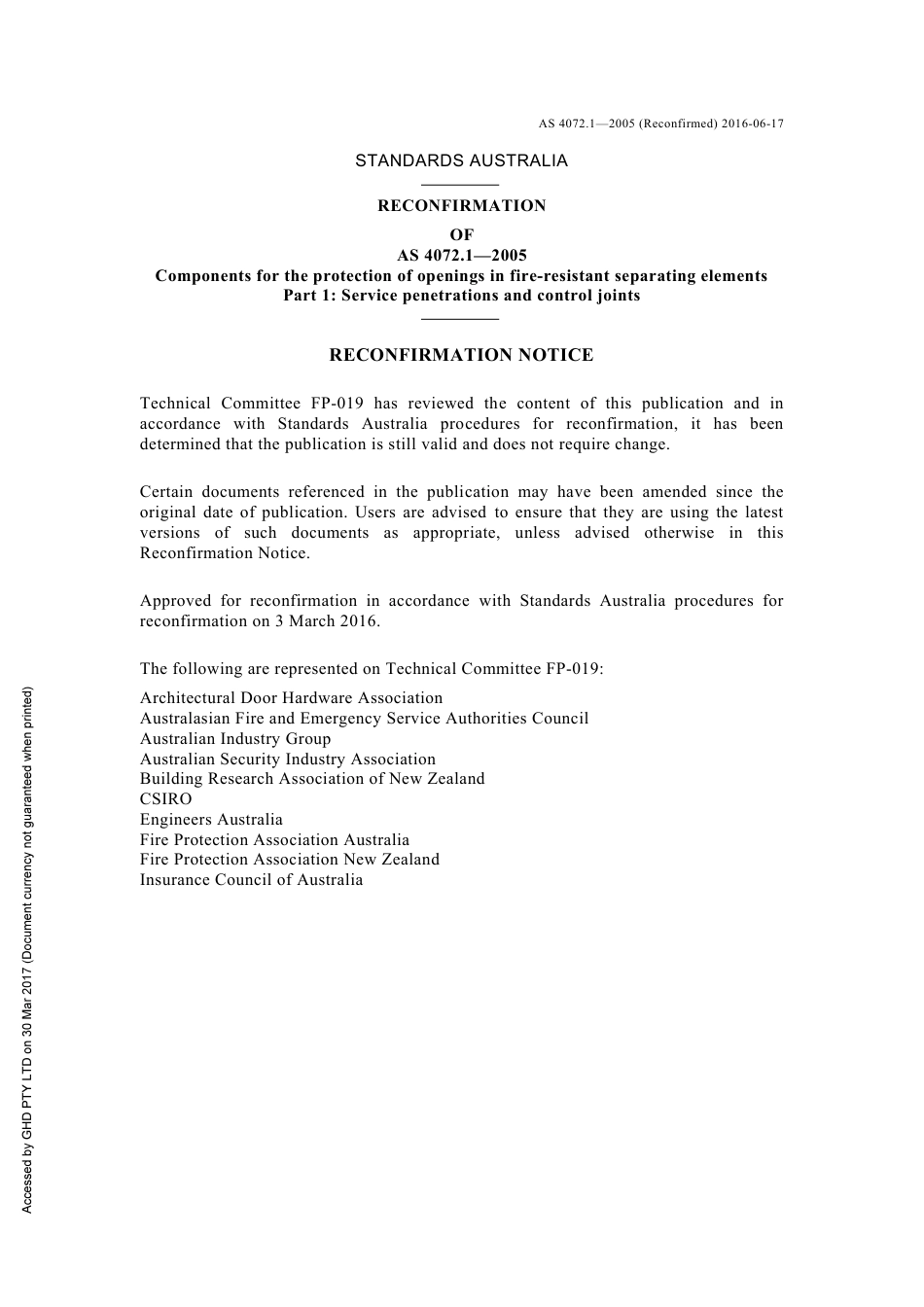 AS 4072.1—2005 (Reconfirmed) 2016-06-17

STANDARDS AUSTRALIA

RECONFIRMATION
OF
AS 4072.1—2005
Components for the protection of openings in fire-resistant separating elements
Part 1: Service penetrations and control joints

RECONFIRMATION NOTICE

Technical Committee FP-019 has reviewed the content of this publication and in accordance with Standards Australia procedures for reconfirmation, it has been determined that the publication is still valid and does not require change.

Certain documents referenced in the publication may have been amended since the original date of publication. Users are advised to ensure that they are using the latest versions of such documents as appropriate, unless advised otherwise in this Reconfirmation Notice.

Approved for reconfirmation in accordance with Standards Australia procedures for reconfirmation on 3 March 2016.

The following are represented on Technical Committee FP-019:

Architectural Door Hardware Association
Australasian Fire and Emergency Service Authorities Council
Australian Industry Group
Australian Security Industry Association
Building Research Association of New Zealand
CSIRO
Engineers Australia
Fire Protection Association Australia
Fire Protection Association New Zealand
Insurance Council of Australia

Accessed by GHD PTY LTD on 30 Mar 2017 (Document currency not guaranteed when printed)